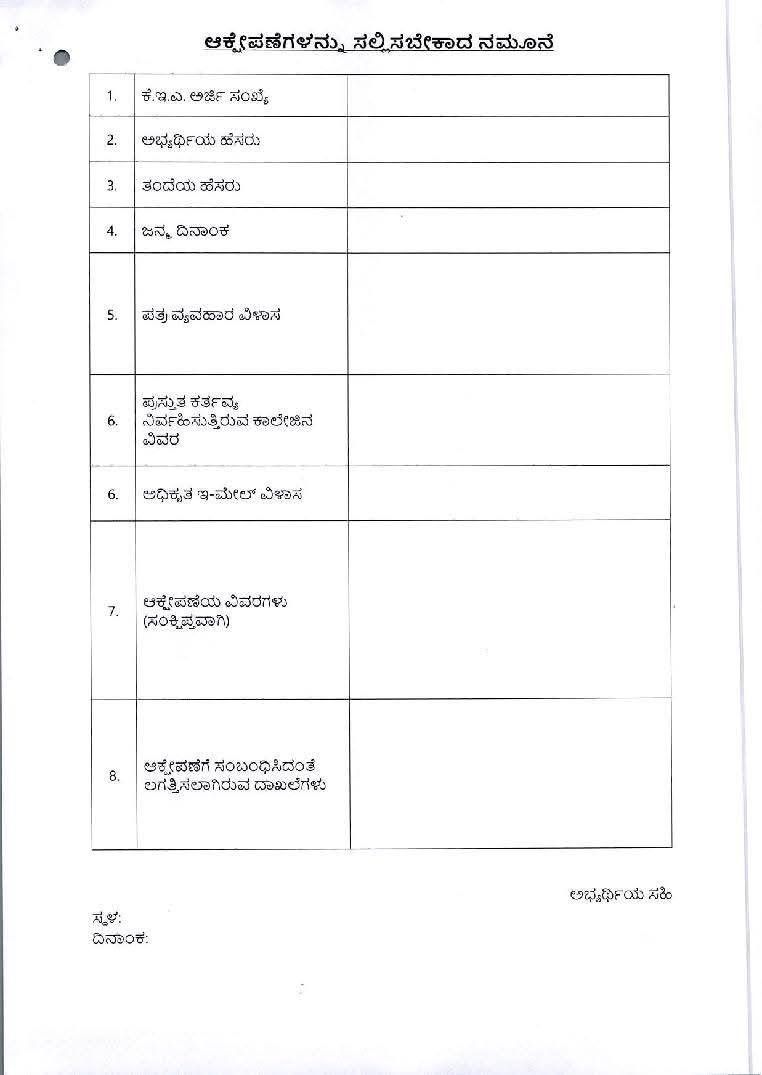 ಆಕ್ಷೇಪಣೆಗಳನ್ನು ಸಲ್ಲಿಸಬೇಕಾದ ನಮೂನೆ

| 1. | ಕೆ.ಇ.ಎ. ಅರ್ಜಿ ಸಂಖ್ಯೆ | |
|---|---|---|
| 2. | ಅಭ್ಯರ್ಥಿಯ ಹೆಸರು | |
| 3. | ತಂದೆಯ ಹೆಸರು | |
| 4. | ಜನ್ಮ ದಿನಾಂಕ | |
| 5. | ಪತ್ರ ವ್ಯವಹಾರ ವಿಳಾಸ | |
| 6. | ಪ್ರಸ್ತುತ ಕರ್ತವ್ಯ ನಿರ್ವಹಿಸುತ್ತಿರುವ ಕಾಲೇಜಿನ ವಿವರ | |
| 6. | ಅಧಿಕೃತ ಇ-ಮೇಲ್ ವಿಳಾಸ | |
| 7. | ಆಕ್ಷೇಪಣೆಯ ವಿವರಗಳು (ಸಂಕ್ಷಿಪ್ತವಾಗಿ) | |
| 8. | ಆಕ್ಷೇಪಣೆಗೆ ಸಂಬಂಧಿಸಿದಂತೆ ಲಗತ್ತಿಸಲಾಗಿರುವ ದಾಖಲೆಗಳು | |

ಅಭ್ಯರ್ಥಿಯ ಸಹಿ

ಸ್ಥಳ:
ದಿನಾಂಕ: